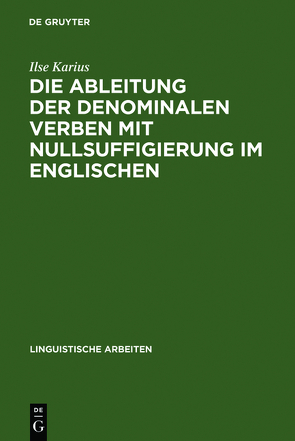 DE GRUYTER

Ilse Karius

DIE ABLEITUNG DER DENOMINALEN VERBEN MIT NULLSUFFIGIERUNG IM ENGLISCHEN

LINGUISTISCHE ARBEITEN

DE
G